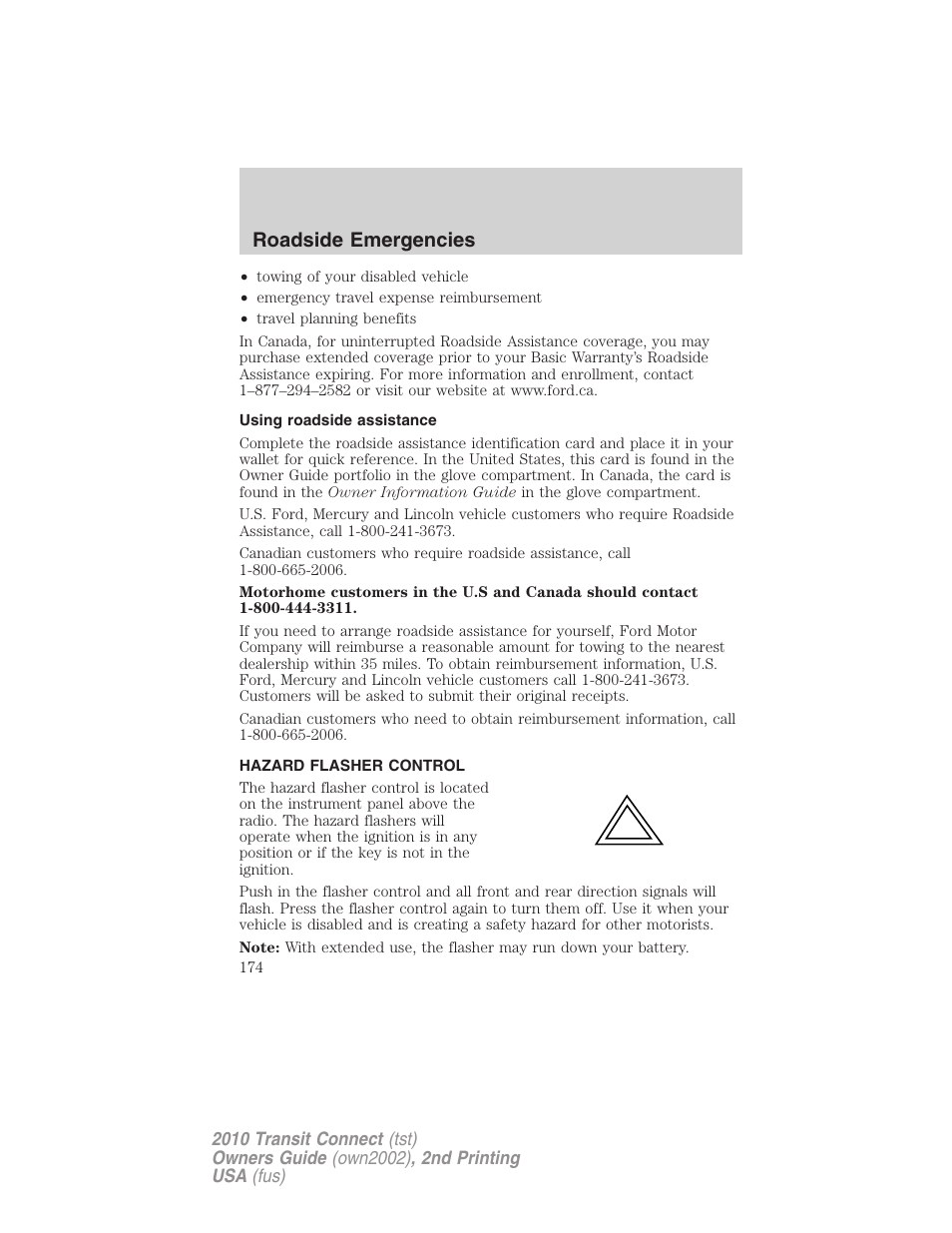 Roadside Emergencies

• towing of your disabled vehicle
• emergency travel expense reimbursement
• travel planning benefits

In Canada, for uninterrupted Roadside Assistance coverage, you may purchase extended coverage prior to your Basic Warranty's Roadside Assistance expiring. For more information and enrollment, contact 1–877–294–2582 or visit our website at www.ford.ca.

Using roadside assistance

Complete the roadside assistance identification card and place it in your wallet for quick reference. In the United States, this card is found in the Owner Guide portfolio in the glove compartment. In Canada, the card is found in the Owner Information Guide in the glove compartment.

U.S. Ford, Mercury and Lincoln vehicle customers who require Roadside Assistance, call 1-800-241-3673.

Canadian customers who require roadside assistance, call 1-800-665-2006.

Motorhome customers in the U.S and Canada should contact 1-800-444-3311.

If you need to arrange roadside assistance for yourself, Ford Motor Company will reimburse a reasonable amount for towing to the nearest dealership within 35 miles. To obtain reimbursement information, U.S. Ford, Mercury and Lincoln vehicle customers call 1-800-241-3673. Customers will be asked to submit their original receipts.

Canadian customers who need to obtain reimbursement information, call 1-800-665-2006.

HAZARD FLASHER CONTROL

The hazard flasher control is located on the instrument panel above the radio. The hazard flashers will operate when the ignition is in any position or if the key is not in the ignition.

Push in the flasher control and all front and rear direction signals will flash. Press the flasher control again to turn them off. Use it when your vehicle is disabled and is creating a safety hazard for other motorists.

Note: With extended use, the flasher may run down your battery.

174

2010 Transit Connect (tst)
Owners Guide (own2002), 2nd Printing
USA (fus)